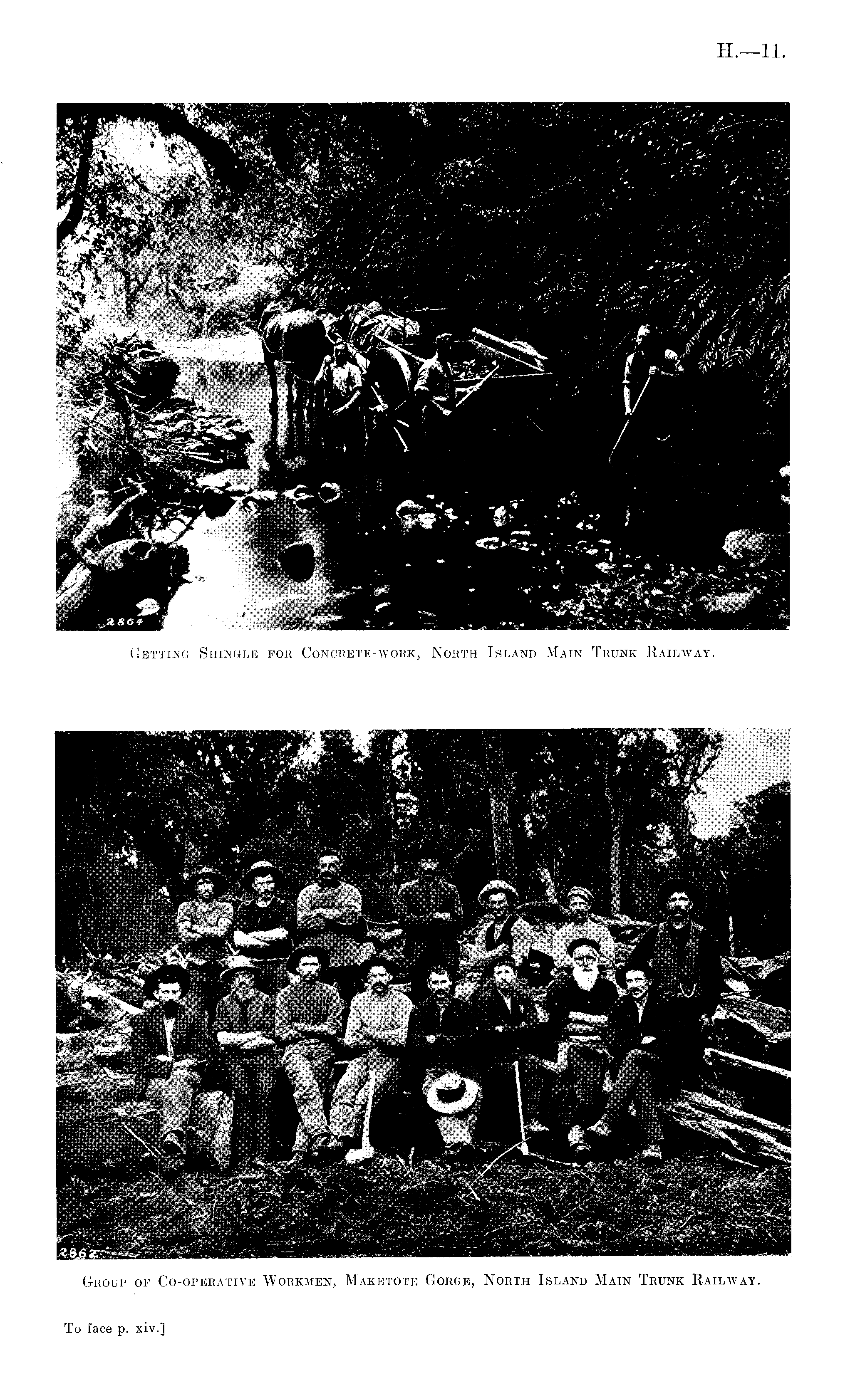 H.—11.

2864

Getting Shingle for Concrete-work, North Island Main Trunk Railway.

2862

Group of Co-operative Workmen, Maketote Gorge, North Island Main Trunk Railway.

To face p. xiv.]